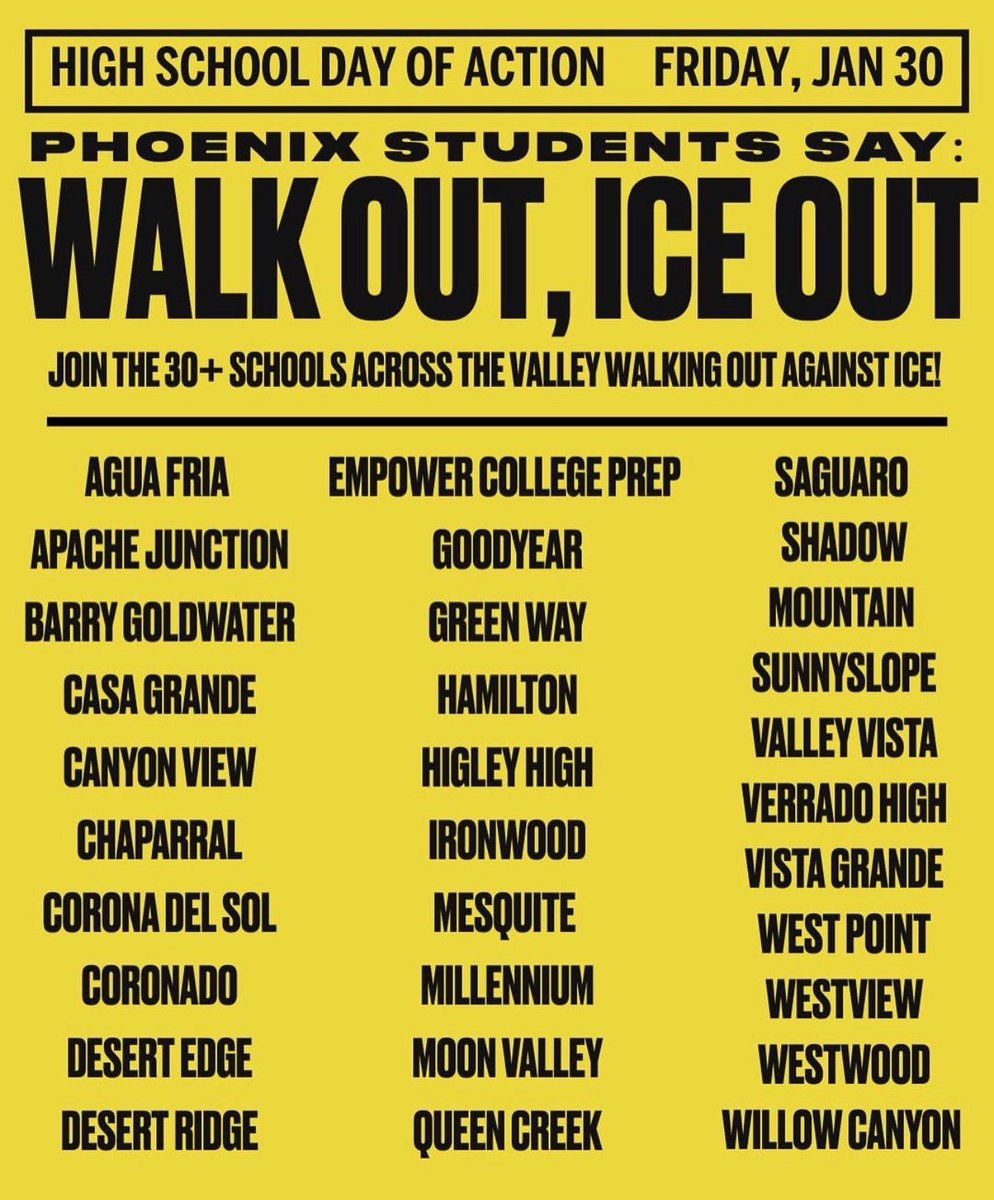 HIGH SCHOOL DAY OF ACTION FRIDAY, JAN 30

PHOENIX STUDENTS SAY:

WALK OUT, ICE OUT

JOIN THE 30+ SCHOOLS ACROSS THE VALLEY WALKING OUT AGAINST ICE!

AGUA FRIA
APACHE JUNCTION
BARRY GOLDWATER
CASA GRANDE
CANYON VIEW
CHAPARRAL
CORONA DEL SOL
CORONADO
DESERT EDGE
DESERT RIDGE

EMPOWER COLLEGE PREP
GOODYEAR
GREEN WAY
HAMILTON
HIGLEY HIGH
IRONWOOD
MESQUITE
MILLENNIUM
MOON VALLEY
QUEEN CREEK

SAGUARO
SHADOW MOUNTAIN
SUNNYSLOPE
VALLEY VISTA
VERRADO HIGH
VISTA GRANDE
WEST POINT
WESTVIEW
WESTWOOD
WILLOW CANYON